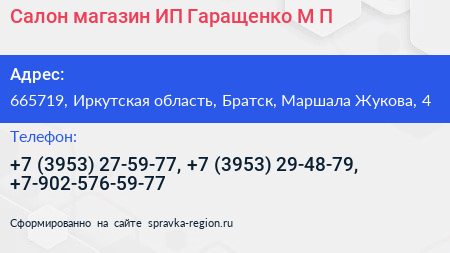 Салон магазин ИП Гаращенко М П

Адрес:

665719, Иркутская область, Братск, Маршала Жукова, 4

Телефон:

+7 (3953) 27-59-77, +7 (3953) 29-48-79, +7-902-576-59-77

Сформированно на сайте spravka-region.ru